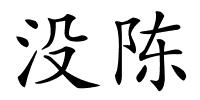 没陈